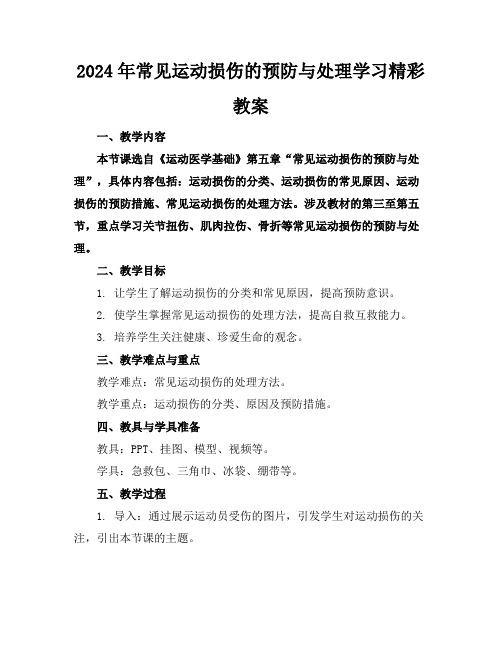 2024年常见运动损伤的预防与处理学习精彩教案

一、教学内容

本节课选自《运动医学基础》第五章“常见运动损伤的预防与处理”，具体内容包括：运动损伤的分类、运动损伤的常见原因、运动损伤的预防措施、常见运动损伤的处理方法。涉及教材的第三至第五节，重点学习关节扭伤、肌肉拉伤、骨折等常见运动损伤的预防与处理。

二、教学目标

1. 让学生了解运动损伤的分类和常见原因，提高预防意识。

2. 使学生掌握常见运动损伤的处理方法，提高自救互救能力。

3. 培养学生关注健康、珍爱生命的观念。

三、教学难点与重点

教学难点：常见运动损伤的处理方法。

教学重点：运动损伤的分类、原因及预防措施。

四、教具与学具准备

教具：PPT、挂图、模型、视频等。

学具：急救包、三角巾、冰袋、绷带等。

五、教学过程

1. 导入：通过展示运动员受伤的图片，引发学生对运动损伤的关注，引出本节课的主题。